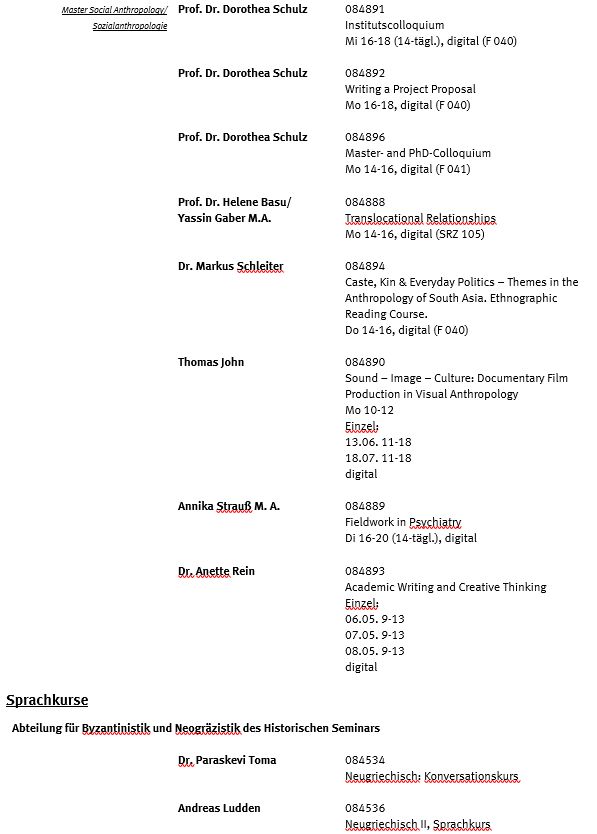 Master Social Anthropology/ Sozialanthropologie

Prof. Dr. Dorothea Schulz
084891
Institutscolloquium
Mi 16-18 (14-tägl.), digital (F 040)

Prof. Dr. Dorothea Schulz
084892
Writing a Project Proposal
Mo 16-18, digital (F 040)

Prof. Dr. Dorothea Schulz
084896
Master- and PhD-Colloquium
Mo 14-16, digital (F 041)

Prof. Dr. Helene Basu/ Yassin Gaber M.A.
084888
Translocational Relationships
Mo 14-16, digital (SRZ 105)

Dr. Markus Schleiter
084894
Caste, Kin & Everyday Politics – Themes in the Anthropology of South Asia. Ethnographic Reading Course.
Do 14-16, digital (F 040)

Thomas John
084890
Sound – Image – Culture: Documentary Film Production in Visual Anthropology
Mo 10-12
Einzel:
13.06. 11-18
18.07. 11-18
digital

Annika Strauß M. A.
084889
Fieldwork in Psychiatry
Di 16-20 (14-tägl.), digital

Dr. Anette Rein
084893
Academic Writing and Creative Thinking
Einzel:
06.05. 9-13
07.05. 9-13
08.05. 9-13
digital

Sprachkurse

Abteilung für Byzantinistik und Neogräzistik des Historischen Seminars

Dr. Paraskevi Toma
084534
Neugriechisch: Konversationskurs

Andreas Ludden
084536
Neugriechisch II, Sprachkurs